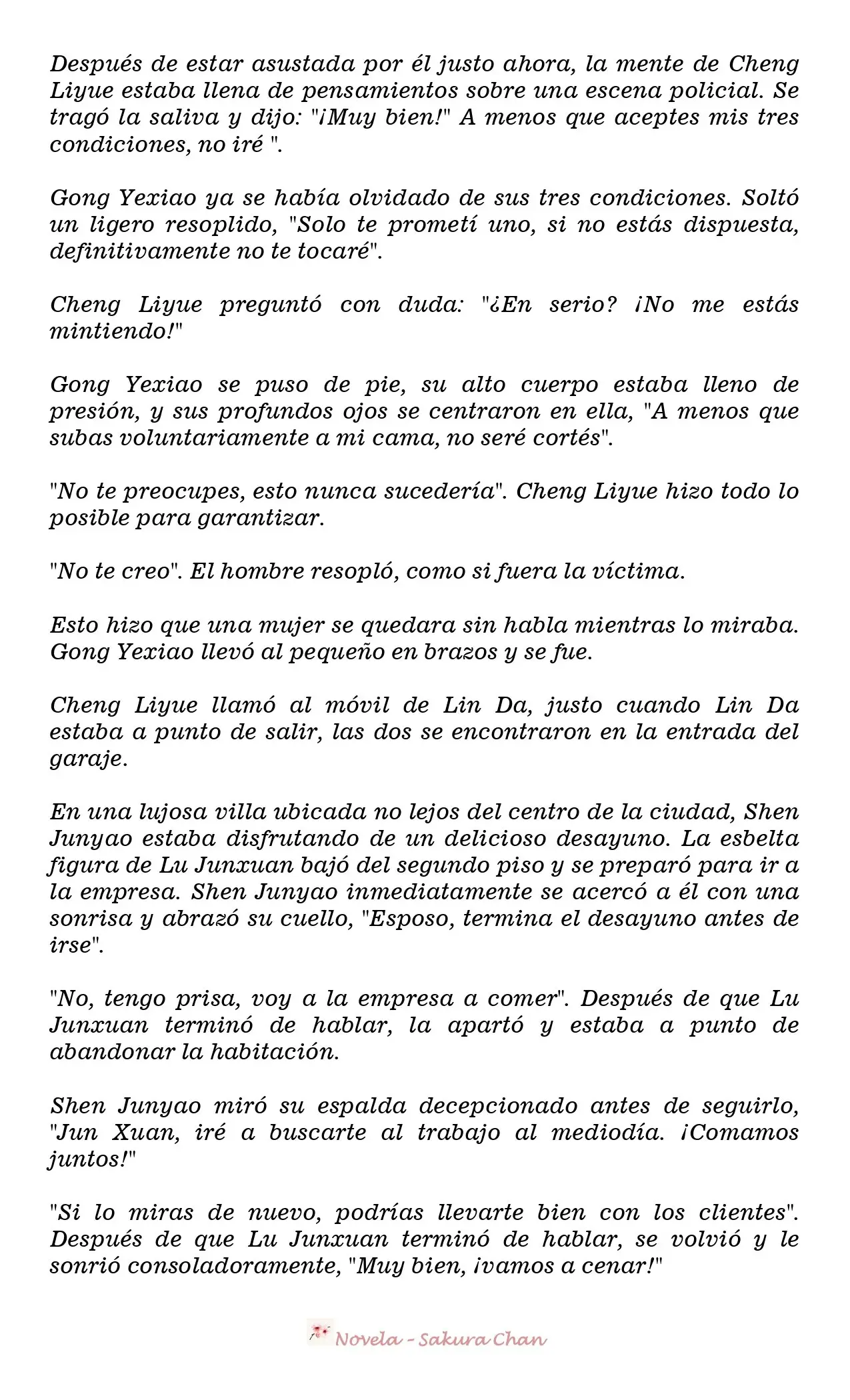 Después de estar asustada por él justo ahora, la mente de Cheng Liyue estaba llena de pensamientos sobre una escena policial. Se tragó la saliva y dijo: "¡Muy bien!" A menos que aceptes mis tres condiciones, no iré ".

Gong Yexiao ya se había olvidado de sus tres condiciones. Soltó un ligero resoplido, "Solo te prometí uno, si no estás dispuesta, definitivamente no te tocaré".

Cheng Liyue preguntó con duda: "¿En serio? ¡No me estás mintiendo!"

Gong Yexiao se puso de pie, su alto cuerpo estaba lleno de presión, y sus profundos ojos se centraron en ella, "A menos que subas voluntariamente a mi cama, no seré cortés".

"No te preocupes, esto nunca sucedería". Cheng Liyue hizo todo lo posible para garantizar.

"No te creo". El hombre resopló, como si fuera la víctima.

Esto hizo que una mujer se quedara sin habla mientras lo miraba. Gong Yexiao llevó al pequeño en brazos y se fue.

Cheng Liyue llamó al móvil de Lin Da, justo cuando Lin Da estaba a punto de salir, las dos se encontraron en la entrada del garaje.

En una lujosa villa ubicada no lejos del centro de la ciudad, Shen Junyao estaba disfrutando de un delicioso desayuno. La esbelta figura de Lu Junxuan bajó del segundo piso y se preparó para ir a la empresa. Shen Junyao inmediatamente se acercó a él con una sonrisa y abrazó su cuello, "Esposo, termina el desayuno antes de irse".

"No, tengo prisa, voy a la empresa a comer". Después de que Lu Junxuan terminó de hablar, la apartó y estaba a punto de abandonar la habitación.

Shen Junyao miró su espalda decepcionado antes de seguirlo, "Jun Xuan, iré a buscarte al trabajo al mediodía. ¡Comamos juntos!"

"Si lo miras de nuevo, podrías llevarte bien con los clientes". Después de que Lu Junxuan terminó de hablar, se volvió y le sonrió consoladoramente, "Muy bien, ¡vamos a cenar!"

Novela - Sakura Chan